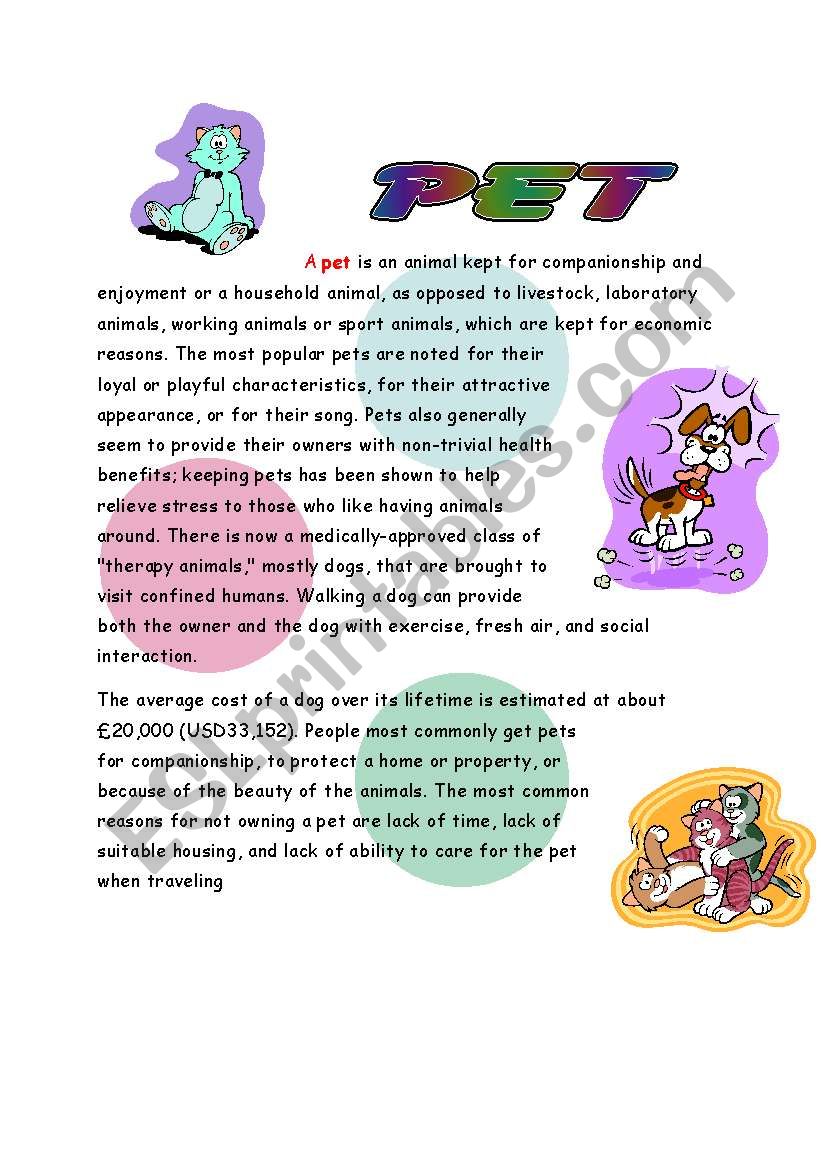 PET

A pet is an animal kept for companionship and enjoyment or a household animal, as opposed to livestock, laboratory animals, working animals or sport animals, which are kept for economic reasons. The most popular pets are noted for their loyal or playful characteristics, for their attractive appearance, or for their song. Pets also generally seem to provide their owners with non-trivial health benefits; keeping pets has been shown to help relieve stress to those who like having animals around. There is now a medically-approved class of "therapy animals," mostly dogs, that are brought to visit confined humans. Walking a dog can provide both the owner and the dog with exercise, fresh air, and social interaction.

The average cost of a dog over its lifetime is estimated at about £20,000 (USD33,152). People most commonly get pets for companionship, to protect a home or property, or because of the beauty of the animals. The most common reasons for not owning a pet are lack of time, lack of suitable housing, and lack of ability to care for the pet when traveling

ESLprintables.com